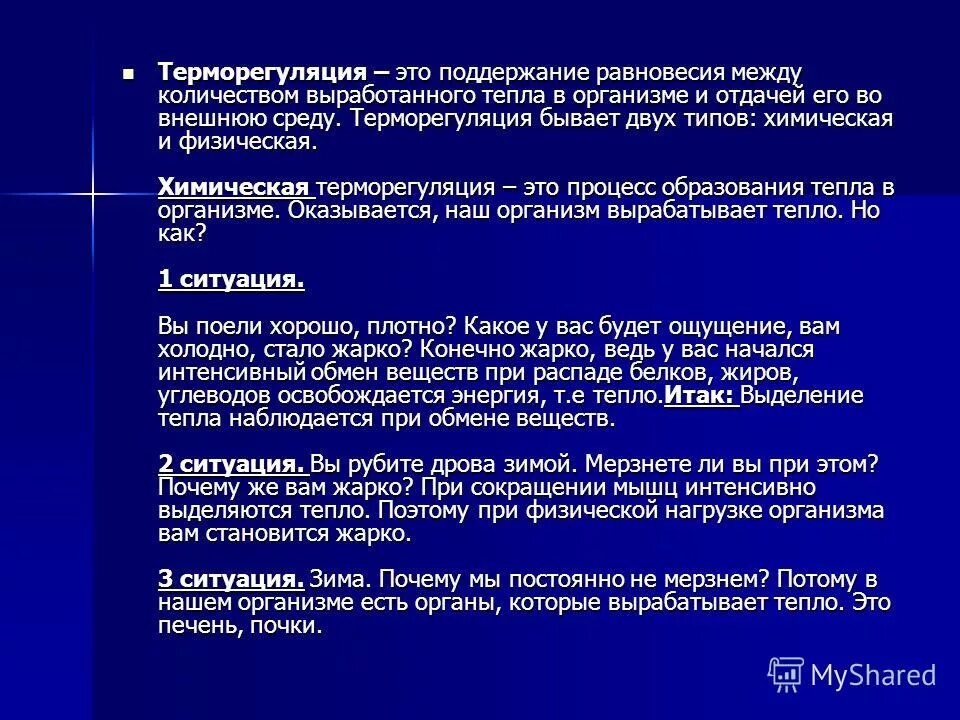 Терморегуляция – это поддержание равновесия между количеством выработанного тепла в организме и отдачей его во внешнюю среду. Терморегуляция бывает двух типов: химическая и физическая.

Химическая терморегуляция – это процесс образования тепла в организме. Оказывается, наш организм вырабатывает тепло. Но как?

1 ситуация.

Вы поели хорошо, плотно? Какое у вас будет ощущение, вам холодно, стало жарко? Конечно жарко, ведь у вас начался интенсивный обмен веществ при распаде белков, жиров, углеводов освобождается энергия, т.е тепло.Итак: Выделение тепла наблюдается при обмене веществ.

2 ситуация. Вы рубите дрова зимой. Мерзнете ли вы при этом? Почему же вам жарко? При сокращении мышц интенсивно выделяются тепло. Поэтому при физической нагрузке организма вам становится жарко.

3 ситуация. Зима. Почему мы постоянно не мерзнем? Потому в нашем организме есть органы, которые вырабатывает тепло. Это печень, почки.

MyShared